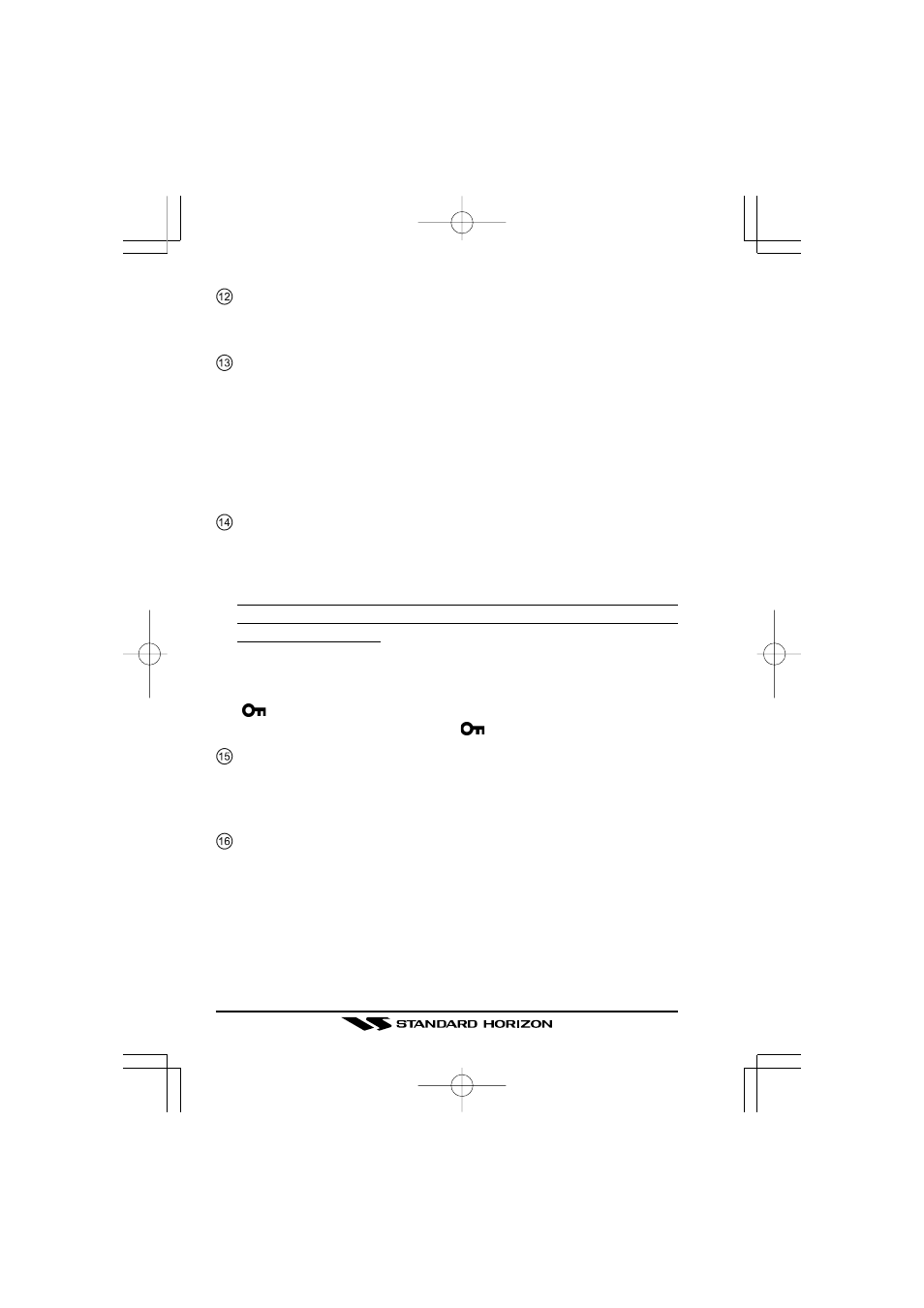 ⑫

⑬

⑭

⑮

⑯

STANDARD HORIZON